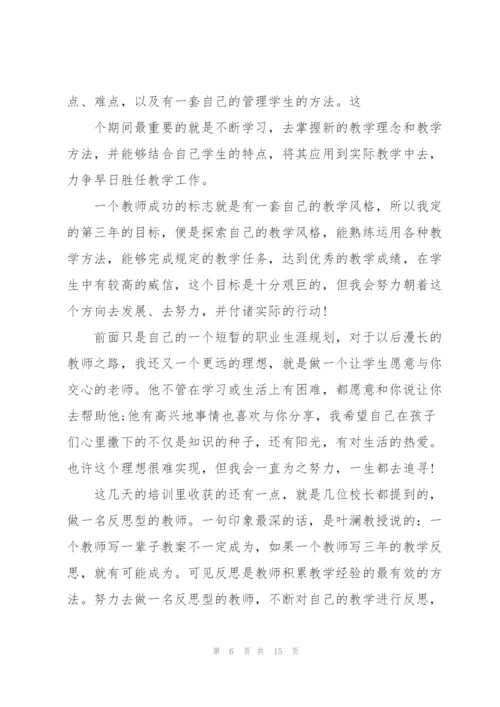 点、难点，以及有一套自己的管理学生的方法。这

个期间最重要的就是不断学习，去掌握新的教学理念和教学方法，并能够结合自己学生的特点，将其应用到实际教学中去，力争早日胜任教学工作。

一个教师成功的标志就是有一套自己的教学风格，所以我定的第三年的目标，便是探索自己的教学风格，能熟练运用各种教学方法，能够完成规定的教学任务，达到优秀的教学成绩，在学生中有较高的威信，这个目标是十分艰巨的，但我会努力朝着这个方向去发展、去努力，并付诸实际的行动！

前面只是自己的一个短暂的职业生涯规划，对于以后漫长的教师之路，我还又一个更远的理想，就是做一个让学生愿意与你交心的老师。他不管在学习或生活上有困难，都愿意和你说让你去帮助他；他有高兴地事情也喜欢与你分享，我希望自己在孩子们心里撒下的不仅是知识的种子，还有阳光，有对生活的热爱。也许这个理想很难实现，但我会一直为之努力，一生都去追寻！

这几天的培训里收获的还有一点，就是几位校长都提到的，做一名反思型的教师。一句印象最深的话，是叶澜教授说的：一个教师写一辈子教案不一定成为，如果一个教师写三年的教学反思，就有可能成为。可见反思是教师积累教学经验的最有效的方法。努力去做一名反思型的教师，不断对自己的教学进行反思，

第 6 页 共 15 页